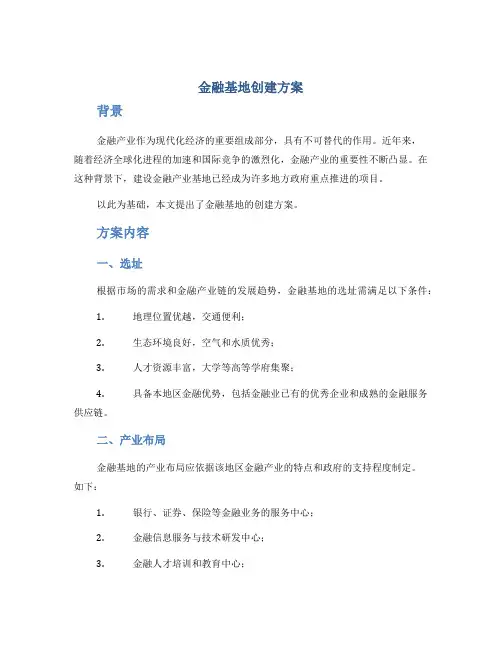 金融基地创建方案

背景

金融产业作为现代化经济的重要组成部分，具有不可替代的作用。近年来，随着经济全球化进程的加速和国际竞争的激烈化，金融产业的重要性不断凸显。在这种背景下，建设金融产业基地已经成为许多地方政府重点推进的项目。

以此为基础，本文提出了金融基地的创建方案。

方案内容

一、选址

根据市场的需求和金融产业链的发展趋势，金融基地的选址需满足以下条件：

1. 地理位置优越，交通便利；

2. 生态环境良好，空气和水质优秀；

3. 人才资源丰富，大学等高等学府集聚；

4. 具备本地区金融优势，包括金融业已有的优秀企业和成熟的金融服务供应链。

二、产业布局

金融基地的产业布局应依据该地区金融产业的特点和政府的支持程度制定。如下：

1. 银行、证券、保险等金融业务的服务中心；

2. 金融信息服务与技术研发中心；

3. 金融人才培训和教育中心；